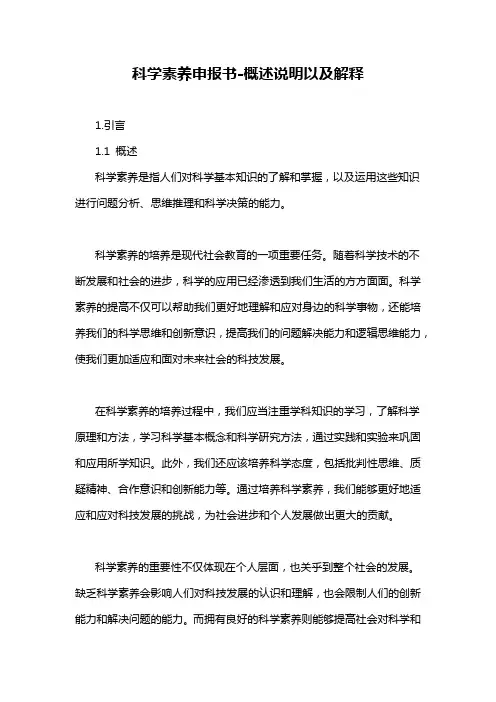 科学素养申报书-概述说明以及解释

1.引言

1.1 概述

科学素养是指人们对科学基本知识的了解和掌握，以及运用这些知识进行问题分析、思维推理和科学决策的能力。

科学素养的培养是现代社会教育的一项重要任务。随着科学技术的不断发展和社会的进步，科学的应用已经渗透到我们生活的方方面面。科学素养的提高不仅可以帮助我们更好地理解和应对身边的科学事物，还能培养我们的科学思维和创新意识，提高我们的问题解决能力和逻辑思维能力，使我们更加适应和面对未来社会的科技发展。

在科学素养的培养过程中，我们应当注重学科知识的学习，了解科学原理和方法，学习科学基本概念和科学研究方法，通过实践和实验来巩固和应用所学知识。此外，我们还应该培养科学态度，包括批判性思维、质疑精神、合作意识和创新能力等。通过培养科学素养，我们能够更好地适应和应对科技发展的挑战，为社会进步和个人发展做出更大的贡献。

科学素养的重要性不仅体现在个人层面，也关乎到整个社会的发展。缺乏科学素养会影响人们对科技发展的认识和理解，也会限制人们的创新能力和解决问题的能力。而拥有良好的科学素养则能够提高社会对科学和